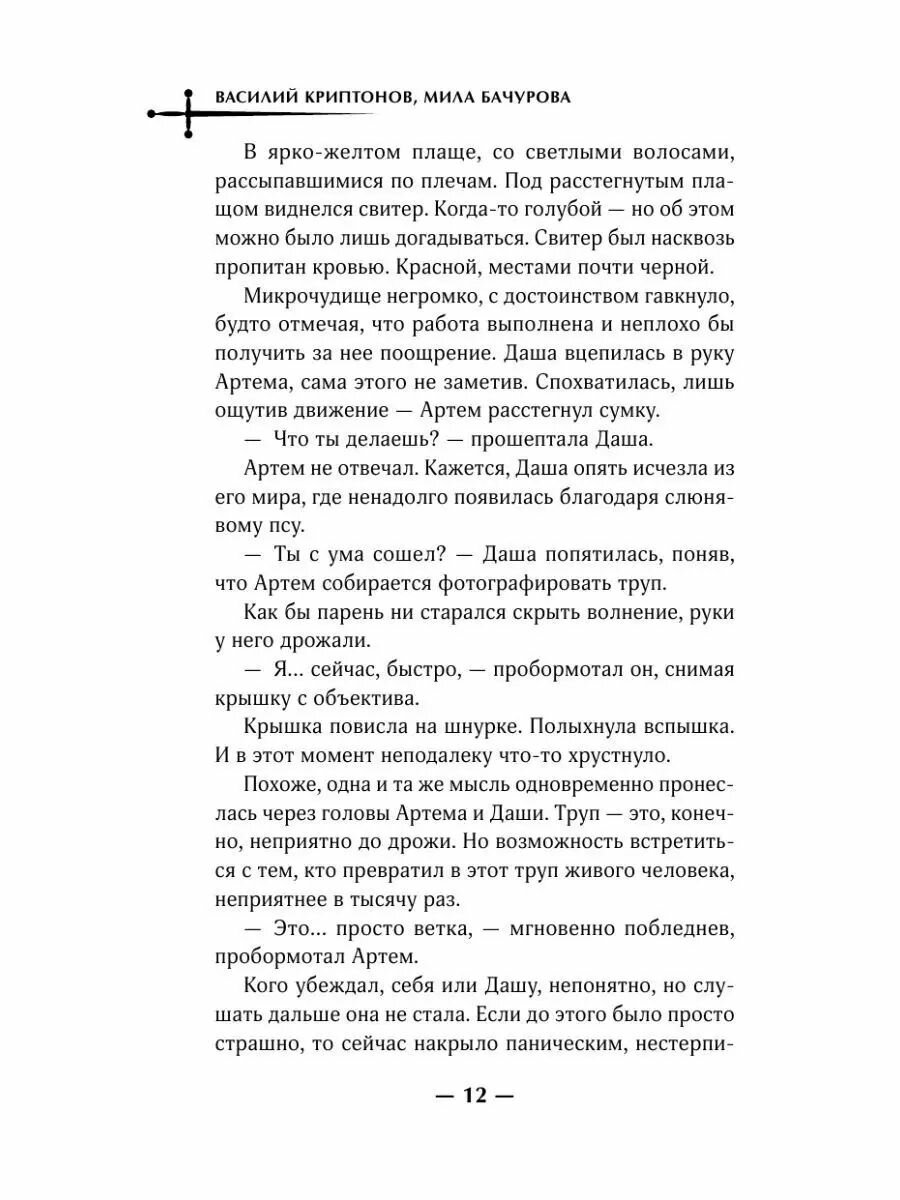 ВАСИЛИЙ КРИПТОНОВ, МИЛА БАЧУРОВА

В ярко-желтом плаще, со светлыми волосами, рассыпавшимися по плечам. Под расстегнутым плащом виднелся свитер. Когда-то голубой — но об этом можно было лишь догадываться. Свитер был насквозь пропитан кровью. Красной, местами почти черной.

Микрочудище негромко, с достоинством гавкнуло, будто отмечая, что работа выполнена и неплохо бы получить за нее поощрение. Даша вцепилась в руку Артема, сама этого не заметив. Спохватилась, лишь ощутив движение — Артем расстегнул сумку.

— Что ты делаешь? — прошептала Даша.

Артем не отвечал. Кажется, Даша опять исчезла из его мира, где ненадолго появилась благодаря слюнявому псу.

— Ты с ума сошел? — Даша попятилась, поняв, что Артем собирается фотографировать труп.

Как бы парень ни старался скрыть волнение, руки у него дрожали.

— Я... сейчас, быстро, — пробормотал он, снимая крышку с объектива.

Крышка повисла на шнурке. Полыхнула вспышка. И в этот момент неподалеку что-то хрустнуло.

Похоже, одна и та же мысль одновременно пронеслась через головы Артема и Даши. Труп — это, конечно, неприятно до дрожи. Но возможность встретиться с тем, кто превратил в этот труп живого человека, неприятнее в тысячу раз.

— Это... просто ветка, — мгновенно побледнев, пробормотал Артем.

Кого убеждал, себя или Дашу, непонятно, но слушать дальше она не стала. Если до этого было просто страшно, то сейчас накрыло паническим, нестерпи-

— 12 —